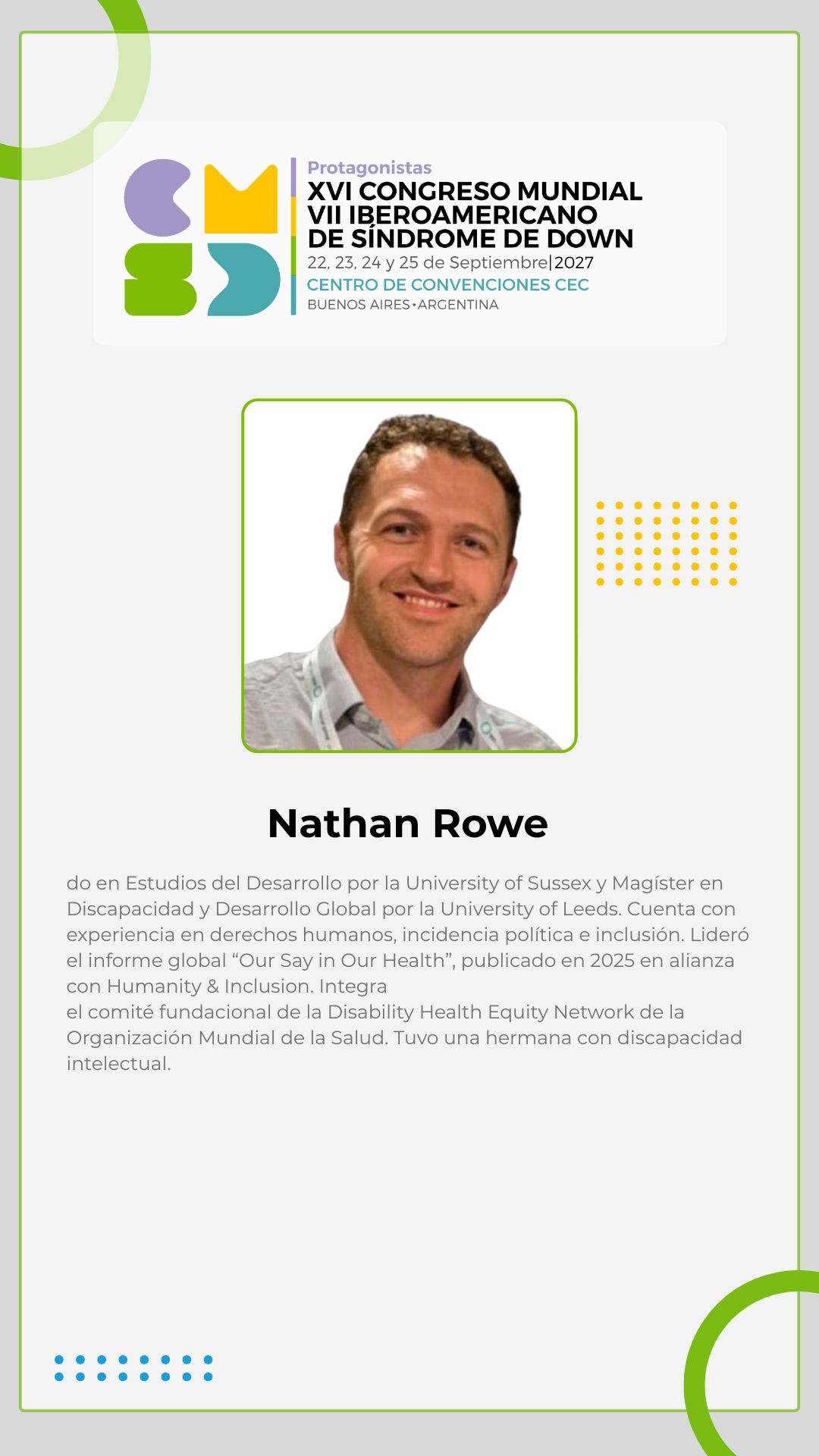 Protagonistas
XVI CONGRESO MUNDIAL
VII IBEROAMERICANO
DE SÍNDROME DE DOWN
22, 23, 24 y 25 de Septiembre|2027
CENTRO DE CONVENCIONES CEC
BUENOS AIRES•ARGENTINA

Nathan Rowe

do en Estudios del Desarrollo por la University of Sussex y Magíster en Discapacidad y Desarrollo Global por la University of Leeds. Cuenta con experiencia en derechos humanos, incidencia política e inclusión. Lideró el informe global "Our Say in Our Health", publicado en 2025 en alianza con Humanity & Inclusion. Integra el comité fundacional de la Disability Health Equity Network de la Organización Mundial de la Salud. Tuvo una hermana con discapacidad intelectual.